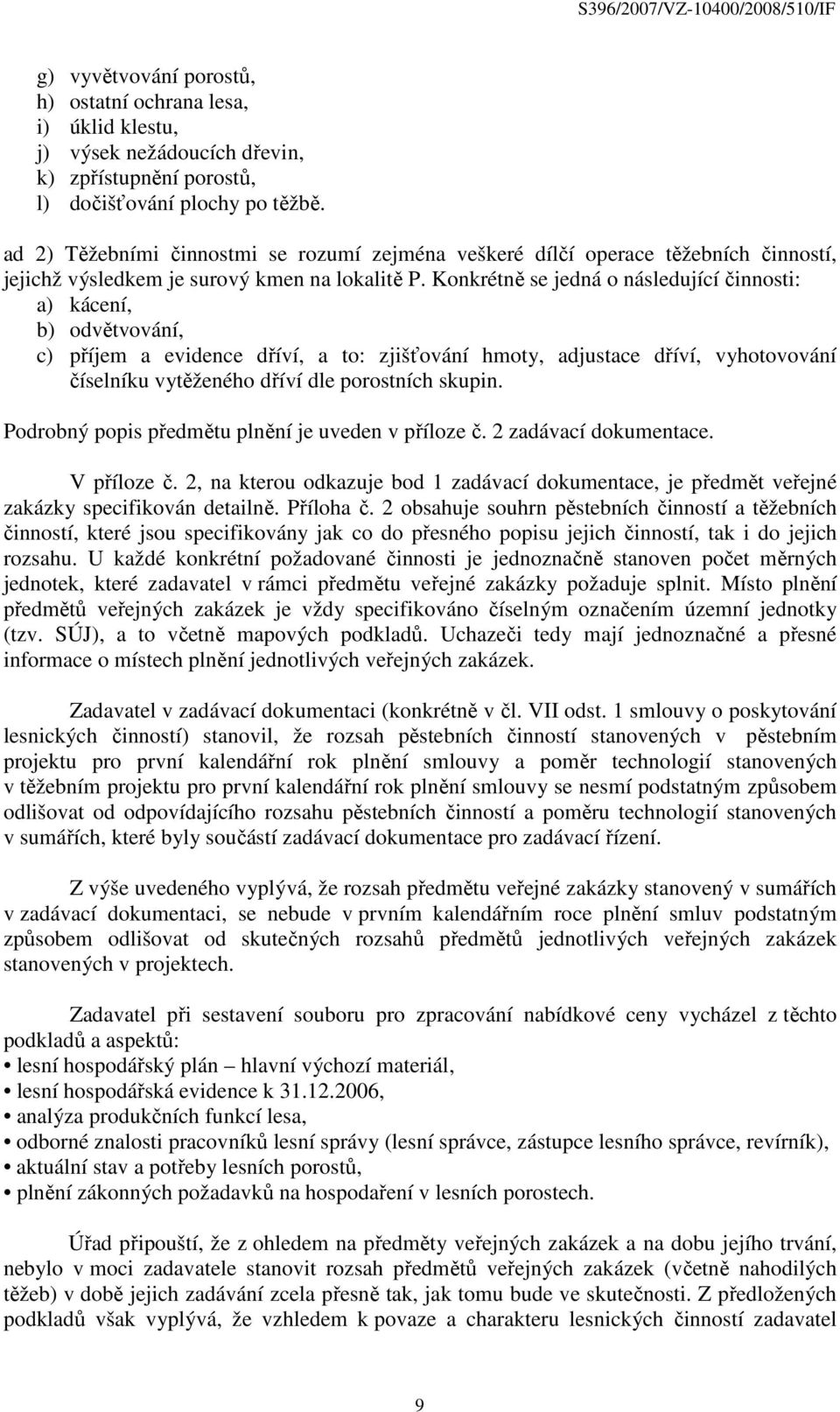 S396/2007/VZ-10400/2008/510/IF

g) vyvětvování porostů,
h) ostatní ochrana lesa,
i) úklid klestu,
j) výsek nežádoucích dřevin,
k) zpřístupnění porostů,
l) dočišťování plochy po těžbě.

ad 2) Těžebními činnostmi se rozumí zejména veškeré dílčí operace těžebních činností, jejichž výsledkem je surový kmen na lokalitě P. Konkrétně se jedná o následující činnosti:
a) kácení,
b) odvětvování,
c) příjem a evidence dříví, a to: zjišťování hmoty, adjustace dříví, vyhotovování číselníku vytěženého dříví dle porostních skupin.

Podrobný popis předmětu plnění je uveden v příloze č. 2 zadávací dokumentace.

V příloze č. 2, na kterou odkazuje bod 1 zadávací dokumentace, je předmět veřejné zakázky specifikován detailně. Příloha č. 2 obsahuje souhrn pěstebních činností a těžebních činností, které jsou specifikovány jak co do přesného popisu jejich činností, tak i do jejich rozsahu. U každé konkrétní požadované činnosti je jednoznačně stanoven počet měrných jednotek, které zadavatel v rámci předmětu veřejné zakázky požaduje splnit. Místo plnění předmětů veřejných zakázek je vždy specifikováno číselným označením územní jednotky (tzv. SÚJ), a to včetně mapových podkladů. Uchazeči tedy mají jednoznačné a přesné informace o místech plnění jednotlivých veřejných zakázek.

Zadavatel v zadávací dokumentaci (konkrétně v čl. VII odst. 1 smlouvy o poskytování lesnických činností) stanovil, že rozsah pěstebních činností stanovených v pěstebním projektu pro první kalendářní rok plnění smlouvy a poměr technologií stanovených v těžebním projektu pro první kalendářní rok plnění smlouvy se nesmí podstatným způsobem odlišovat od odpovídajícího rozsahu pěstebních činností a poměru technologií stanovených v sumářích, které byly součástí zadávací dokumentace pro zadávací řízení.

Z výše uvedeného vyplývá, že rozsah předmětu veřejné zakázky stanovený v sumářích v zadávací dokumentaci, se nebude v prvním kalendářním roce plnění smluv podstatným způsobem odlišovat od skutečných rozsahů předmětů jednotlivých veřejných zakázek stanovených v projektech.

Zadavatel při sestavení souboru pro zpracování nabídkové ceny vycházel z těchto podkladů a aspektů:
• lesní hospodářský plán – hlavní výchozí materiál,
• lesní hospodářská evidence k 31.12.2006,
• analýza produkčních funkcí lesa,
• odborné znalosti pracovníků lesní správy (lesní správce, zástupce lesního správce, revírník),
• aktuální stav a potřeby lesních porostů,
• plnění zákonných požadavků na hospodaření v lesních porostech.

Úřad připouští, že z ohledem na předměty veřejných zakázek a na dobu jejího trvání, nebylo v moci zadavatele stanovit rozsah předmětů veřejných zakázek (včetně nahodilých těžeb) v době jejich zadávání zcela přesně tak, jak tomu bude ve skutečnosti. Z předložených podkladů však vyplývá, že vzhledem k povaze a charakteru lesnických činností zadavatel

9